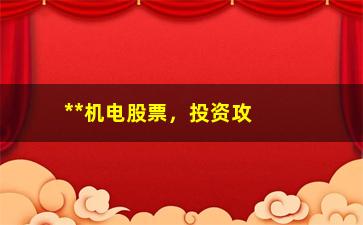 **机电股票，投资攻